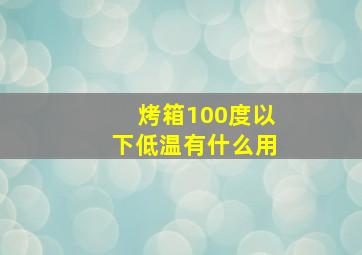 烤箱100度以下低温有什么用